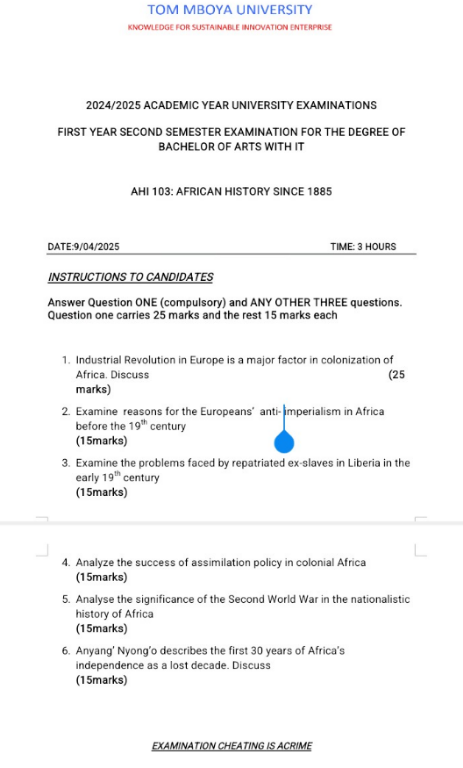 TOM MBOYA UNIVERSITY
KNOWLEDGE FOR SUSTAINABLE INNOVATION ENTERPRISE

2024/2025 ACADEMIC YEAR UNIVERSITY EXAMINATIONS

FIRST YEAR SECOND SEMESTER EXAMINATION FOR THE DEGREE OF BACHELOR OF ARTS WITH IT

AHI 103: AFRICAN HISTORY SINCE 1885

DATE:9/04/2025 TIME: 3 HOURS

INSTRUCTIONS TO CANDIDATES

Answer Question ONE (compulsory) and ANY OTHER THREE questions. Question one carries 25 marks and the rest 15 marks each

1. Industrial Revolution in Europe is a major factor in colonization of Africa. Discuss (25 marks)

2. Examine reasons for the Europeans' anti-imperialism in Africa before the $19^{th}$ century
(15marks)

3. Examine the problems faced by repatriated ex-slaves in Liberia in the early $19^{th}$ century
(15marks)

4. Analyze the success of assimilation policy in colonial Africa
(15marks)

5. Analyse the significance of the Second World War in the nationalistic history of Africa
(15marks)

6. Anyang' Nyong'o describes the first 30 years of Africa's independence as a lost decade. Discuss
(15marks)

EXAMINATION CHEATING IS ACRIME